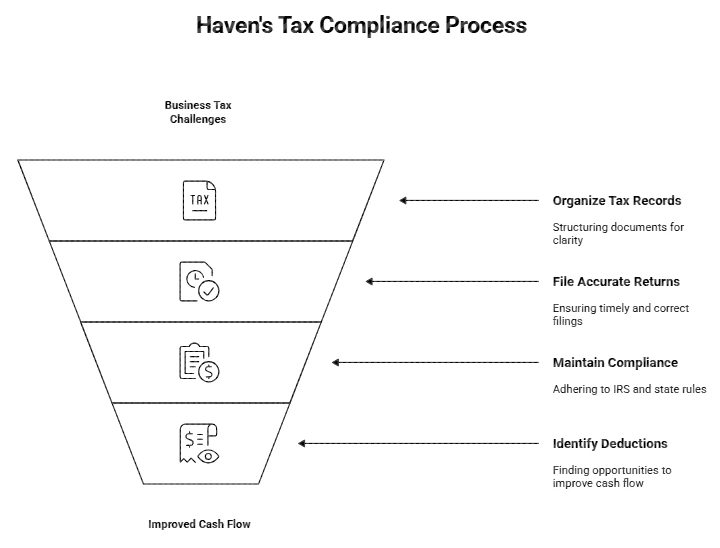 Haven's Tax Compliance Process

Business Tax Challenges

TAX

Organize Tax Records

Structuring documents for clarity

File Accurate Returns

Ensuring timely and correct filings

Maintain Compliance

Adhering to IRS and state rules

Identify Deductions

Finding opportunities to improve cash flow

Improved Cash Flow